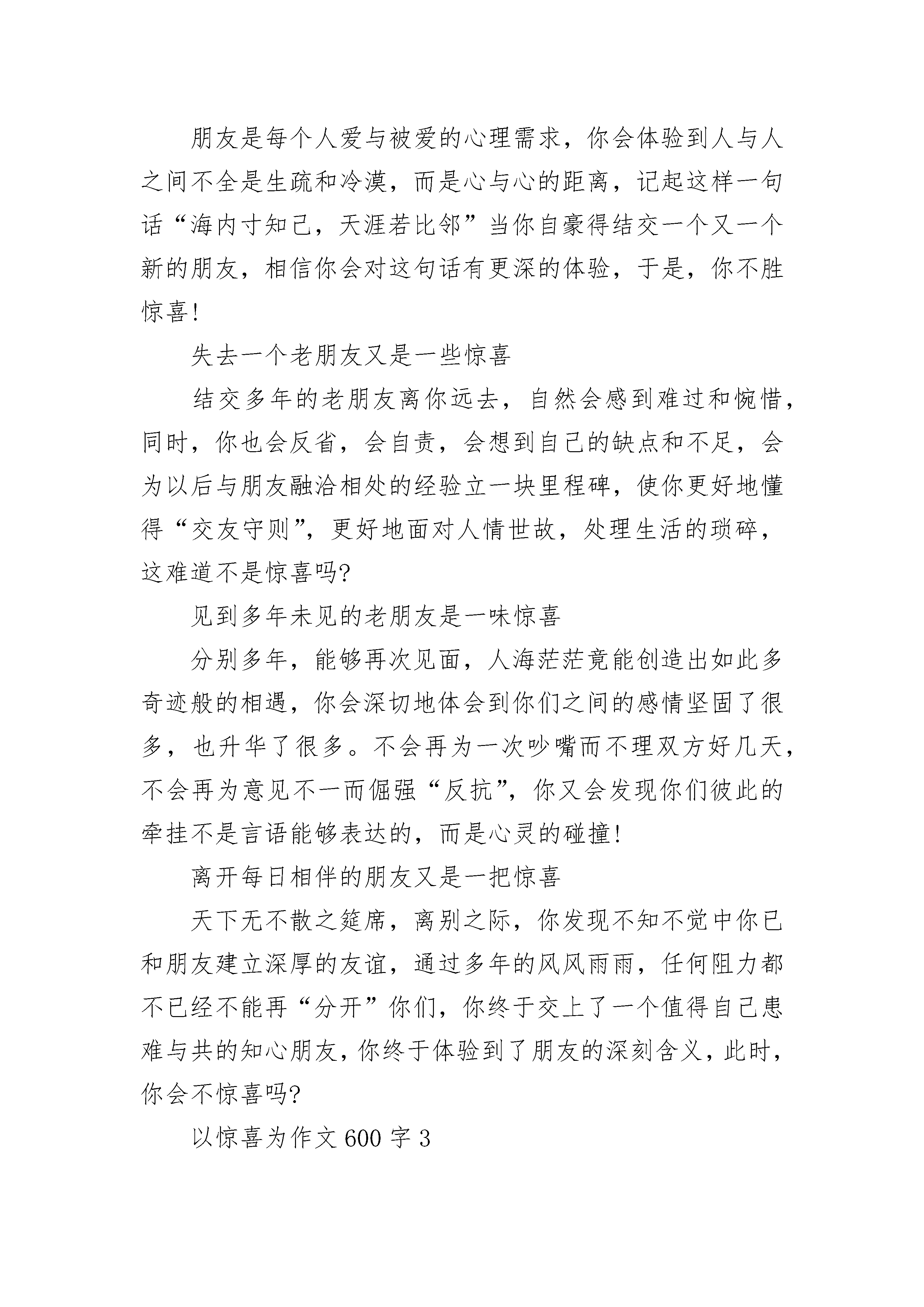 朋友是每个人爱与被爱的心理需求，你会体验到人与人之间不全是生疏和冷漠，而是心与心的距离，记起这样一句话“海内寸知己，天涯若比邻”当你自豪得结交一个又一个新的朋友，相信你会对这句话有更深的体验，于是，你不胜惊喜!

失去一个老朋友又是一些惊喜

结交多年的老朋友离你远去，自然会感到难过和惋惜，同时，你也会反省，会自责，会想到自己的缺点和不足，会为以后与朋友融洽相处的经验立一块里程碑，使你更好地懂得“交友守则”，更好地面对人情世故，处理生活的琐碎，这难道不是惊喜吗?

见到多年未见的老朋友是一味惊喜

分别多年，能够再次见面，人海茫茫竟能创造出如此多奇迹般的相遇，你会深切地体会到你们之间的感情坚固了很多，也升华了很多。不会再为一次吵嘴而不理双方好几天，不会再为意见不一而倔强“反抗”，你又会发现你们彼此的牵挂不是言语能够表达的，而是心灵的碰撞!

离开每日相伴的朋友又是一把惊喜

天下无不散之筵席，离别之际，你发现不知不觉中你已和朋友建立深厚的友谊，通过多年的风风雨雨，任何阻力都不已经不能再“分开”你们，你终于交上了一个值得自己患难与共的知心朋友，你终于体验到了朋友的深刻含义，此时，你会不惊喜吗?

以惊喜为作文 600 字 3